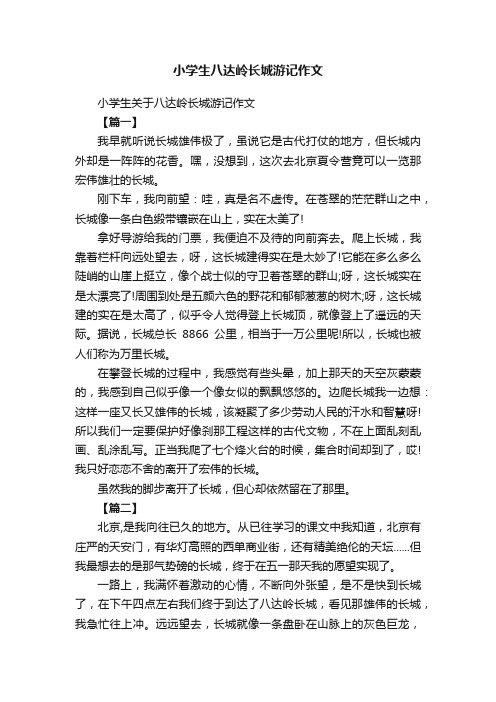 小学生八达岭长城游记作文

小学生关于八达岭长城游记作文

【篇一】

我早就听说长城雄伟极了，虽说它是古代打仗的地方，但长城内外却是一阵阵的花香。嘿，没想到，这次去北京夏令营竟可以一览那宏伟雄壮的长城。

刚下车，我向前望：哇，真是名不虚传。在苍翠的茫茫群山之中，长城像一条白色缎带镶嵌在山上，实在太美了!

拿好导游给我的门票，我便迫不及待的向前奔去。爬上长城，我靠着栏杆向远处望去，呀，这长城建得实在是太妙了!它能在多么多么陡峭的山崖上挺立，像个战士似的守卫着苍翠的群山;呀，这长城实在是太漂亮了!周围到处是五颜六色的野花和郁郁葱葱的树木;呀，这长城建的实在是太高了，似乎令人觉得登上长城顶，就像登上了遥远的天际。据说，长城总长 8866 公里，相当于一万公里呢!所以，长城也被人们称为万里长城。

在攀登长城的过程中，我感觉有些头晕，加上那天的天空灰蒙蒙的，我感到自己似乎像一个像女似的飘飘悠悠的。边爬长城我一边想：这样一座又长又雄伟的长城，该凝聚了多少劳动人民的汗水和智慧呀!所以我们一定要保护好像刹那工程这样的古代文物，不在上面乱刻乱画、乱涂乱写。正当我爬了七个烽火台的时候，集合时间却到了，哎!我只好恋恋不舍的离开了宏伟的长城。

虽然我的脚步离开了长城，但心却依然留在了那里。

【篇二】

北京,是我向往已久的地方。从已往学习的课文中我知道，北京有庄严的天安门，有华灯高照的西单商业街，还有精美绝伦的天坛……但我最想去的是那气势磅的长城，终于在五一那天我的愿望实现了。

一路上，我满怀着激动的心情，不断向外张望，是不是快到长城了，在下午四点左右我们终于到达了八达岭长城，看见那雄伟的长城，我急忙往上冲。远远望去，长城就像一条盘卧在山脉上的灰色巨龙，